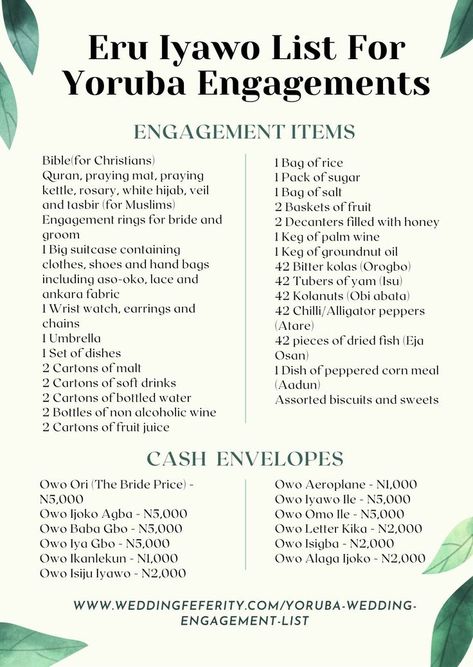 Eru Iyawo List For Yoruba Engagements

ENGAGEMENT ITEMS

Bible(for Christians)
Quran, praying mat, praying kettle, rosary, white hijab, veil and tasbir (for Muslims)
Engagement rings for bride and groom
1 Big suitcase containing clothes, shoes and hand bags including aso-oko, lace and ankara fabric
1 Wrist watch, earrings and chains
1 Umbrella
1 Set of dishes
2 Cartons of malt
2 Cartons of soft drinks
2 Cartons of bottled water
2 Bottles of non alcoholic wine
2 Cartons of fruit juice

1 Bag of rice
1 Pack of sugar
1 Bag of salt
2 Baskets of fruit
2 Decanters filled with honey
1 Keg of palm wine
1 Keg of groundnut oil
42 Bitter kolas (Orogbo)
42 Tubers of yam (Isu)
42 Kolanuts (Obi abata)
42 Chilli/Alligator peppers (Atare)
42 pieces of dried fish (Eja Osan)
1 Dish of peppered corn meal (Aadun)
Assorted biscuits and sweets

CASH ENVELOPES

Owo Ori (The Bride Price) - N5,000
Owo Ijoko Agba - N5,000
Owo Baba Gbo - N5,000
Owo Iya Gbo - N5,000
Owo Ikanlekun - N1,000
Owo Isiju Iyawo - N2,000

Owo Aeroplane - N1,000
Owo Iyawo Ile - N5,000
Owo Omo Ile - N5,000
Owo Letter Kika - N2,000
Owo Isigba - N2,000
Owo Alaga Ijoko - N2,000

WWW.WEDDINGFEFERITY.COM/YORUBA-WEDDING-ENGAGEMENT-LIST